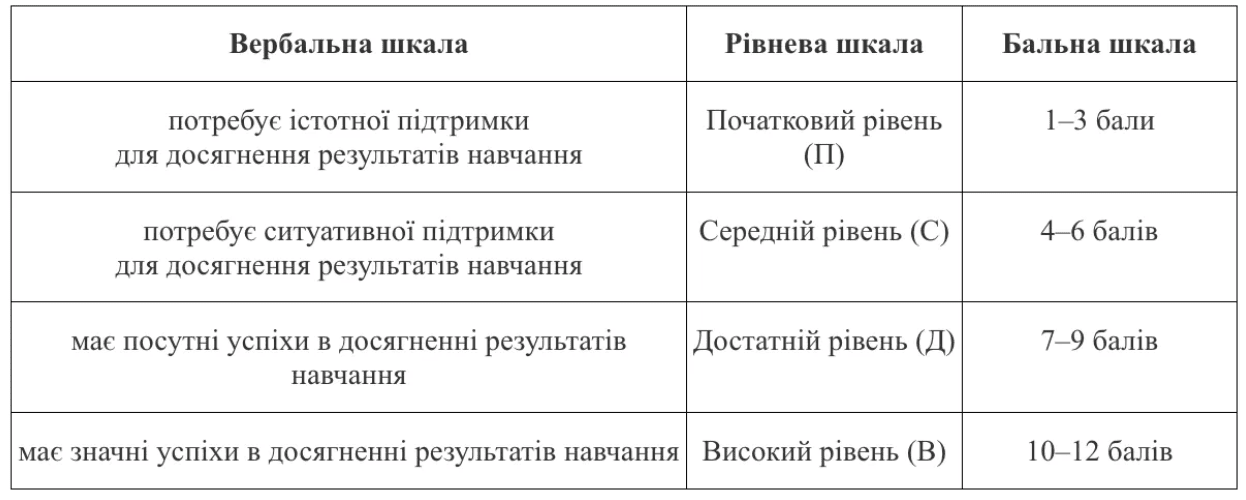 | Вербальна шкала | Рівнева шкала | Бальна шкала |
|---|---|---|
| потребує істотної підтримки для досягнення результатів навчання | Початковий рівень (П) | 1–3 бали |
| потребує ситуативної підтримки для досягнення результатів навчання | Середній рівень (С) | 4–6 балів |
| має посутні успіхи в досягненні результатів навчання | Достатній рівень (Д) | 7–9 балів |
| має значні успіхи в досягненні результатів навчання | Високий рівень (В) | 10–12 балів |